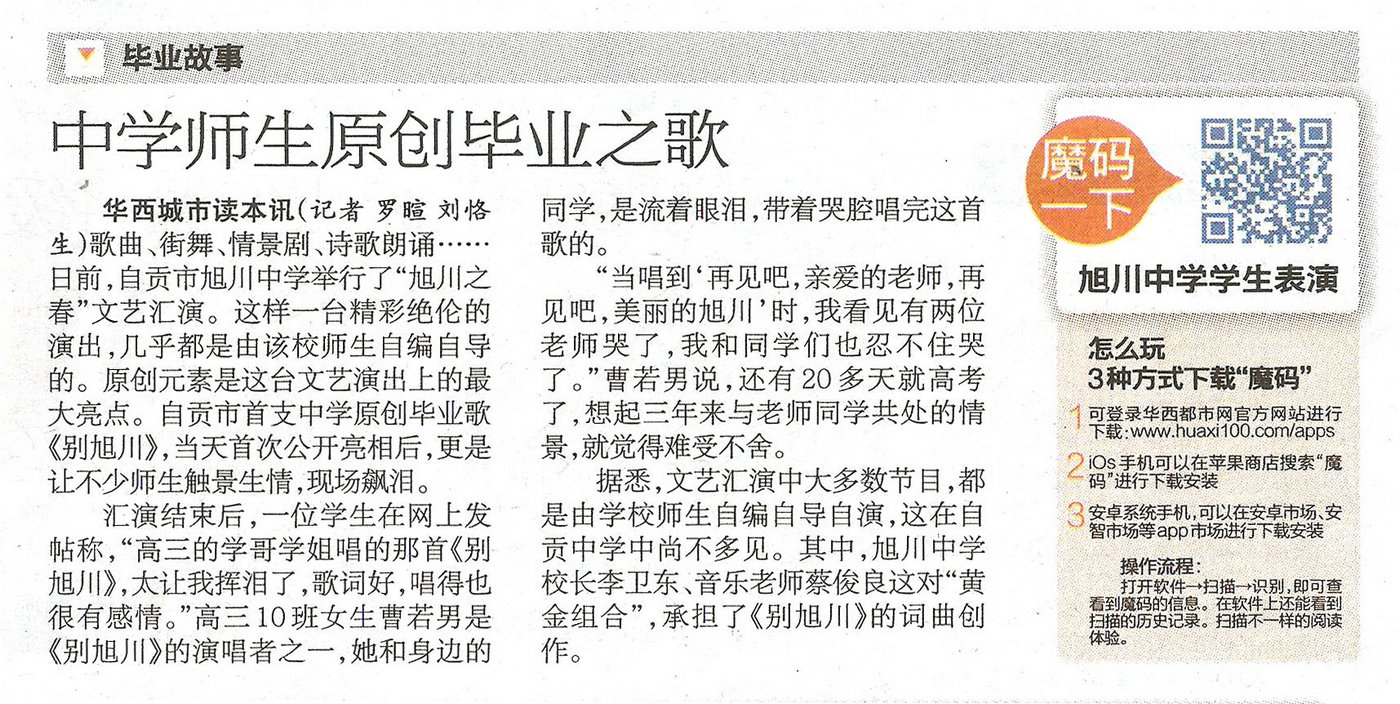 毕业故事

中学师生原创毕业之歌

华西城市读本讯(记者 罗暄 刘恪生)歌曲、街舞、情景剧、诗歌朗诵……日前,自贡市旭川中学举行了“旭川之春”文艺汇演。这样一台精彩绝伦的演出,几乎都是由该校师生自编自导的。原创元素是这台文艺演出上的最大亮点。自贡市首支中学原创毕业歌《别旭川》,当天首次公开亮相后,更是让不少师生触景生情,现场飙泪。

汇演结束后,一位学生在网上发帖称,“高三的学哥学姐唱的那首《别旭川》,太让我挥泪了,歌词好,唱得也很有感情。”高三10班女生曹若男是《别旭川》的演唱者之一,她和身边的同学,是流着眼泪,带着哭腔唱完这首歌的。

“当唱到‘再见吧,亲爱的老师,再见吧,美丽的旭川’时,我看见有两位老师哭了,我和同学们也忍不住哭了。”曹若男说,还有20多天就高考了,想起三年来与老师同学共处的情景,就觉得难受不舍。

据悉,文艺汇演中大多数节目,都是由学校师生自编自导自演,这在自贡中学中尚不多见。其中,旭川中学校长李卫东、音乐老师蔡俊良这对“黄金组合”,承担了《别旭川》的词曲创作。

魔码一下

旭川中学学生表演

怎么玩
3种方式下载“魔码”

1 可登录华西都市网官方网站进行下载:www.huaxi100.com/apps

2 iOs手机可以在苹果商店搜索“魔码”进行下载安装

3 安卓系统手机,可以在安卓市场、安智市场等app市场进行下载安装

操作流程:
打开软件→扫描→识别,即可查看到魔码的信息。在软件上还能看到扫描的历史记录。扫描不一样的阅读体验。